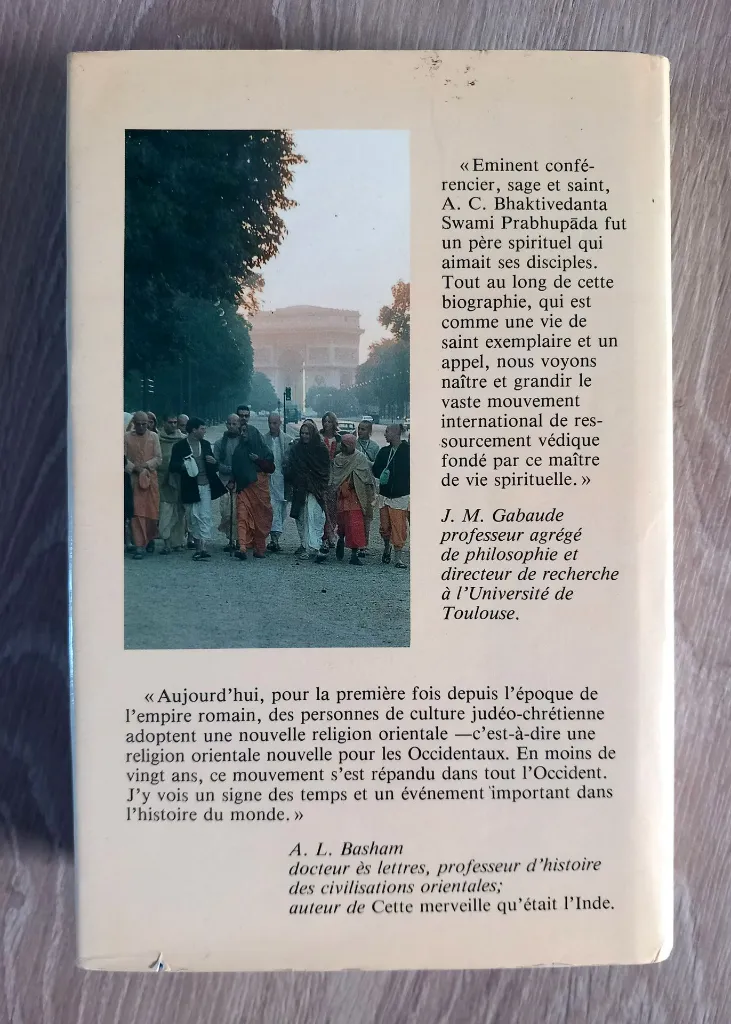 «Eminent conférencier, sage et saint, A. C. Bhaktivedanta Swami Prabhupāda fut un père spirituel qui aimait ses disciples. Tout au long de cette biographie, qui est comme une vie de saint exemplaire et un appel, nous voyons naître et grandir le vaste mouvement international de ressourcement védique fondé par ce maître de vie spirituelle.»

J. M. Gabaude
professeur agrégé de philosophie et directeur de recherche à l'Université de Toulouse.

«Aujourd'hui, pour la première fois depuis l'époque de l'empire romain, des personnes de culture judéo-chrétienne adoptent une nouvelle religion orientale —c'est-à-dire une religion orientale nouvelle pour les Occidentaux. En moins de vingt ans, ce mouvement s'est répandu dans tout l'Occident. J'y vois un signe des temps et un événement important dans l'histoire du monde.»

A. L. Basham
docteur ès lettres, professeur d'histoire des civilisations orientales;
auteur de Cette merveille qu'était l'Inde.